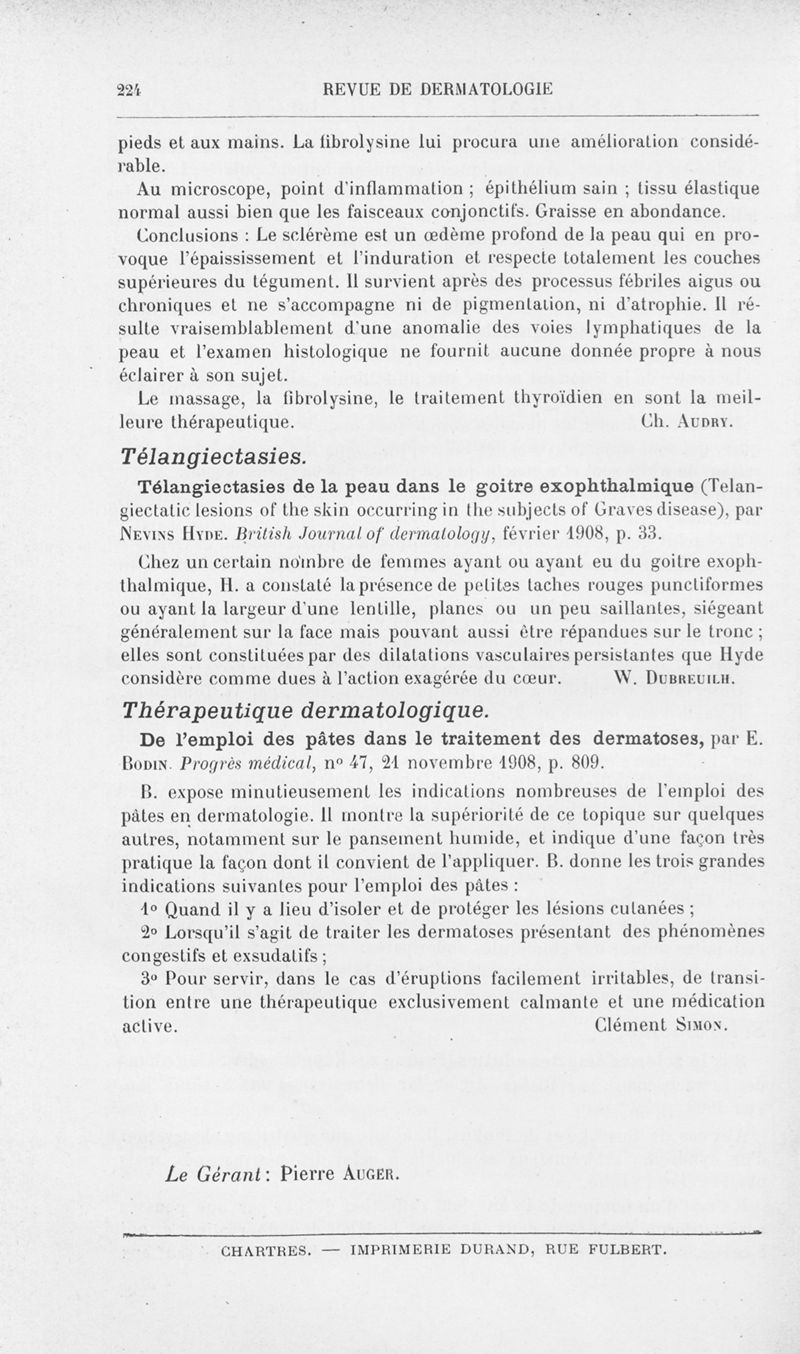 224 REVUE DE DERMATOLOGIE

pieds et aux mains. La fibrolysine lui procura une amélioration considérable.

Au microscope, point d'inflammation ; épithélium sain ; tissu élastique normal aussi bien que les faisceaux conjonctifs. Graisse en abondance.

Conclusions : Le sclérème est un œdème profond de la peau qui en provoque l'épaississement et l'induration et respecte totalement les couches supérieures du tégument. Il survient après des processus fébriles aigus ou chroniques et ne s'accompagne ni de pigmentation, ni d'atrophie. Il résulte vraisemblablement d'une anomalie des voies lymphatiques de la peau et l'examen histologique ne fournit aucune donnée propre à nous éclairer à son sujet.

Le massage, la fibrolysine, le traitement thyroïdien en sont la meilleure thérapeutique. Ch. Audry.

Télangiectasies.

Télangiectasies de la peau dans le goitre exophthalmique (Telangiectatic lesions of the skin occurring in the subjects of Graves disease), par Nevins Hyde. British Journal of dermatology, février 1908, p. 33.

Chez un certain nombre de femmes ayant ou ayant eu du goitre exophthalmique, H. a constaté la présence de petites taches rouges punctiformes ou ayant la largeur d'une lentille, planes ou un peu saillantes, siégeant généralement sur la face mais pouvant aussi être répandues sur le tronc ; elles sont constituées par des dilatations vasculaires persistantes que Hyde considère comme dues à l'action exagérée du cœur. W. Dubreuilh.

Thérapeutique dermatologique.

De l'emploi des pâtes dans le traitement des dermatoses, par E. Bodin. Progrès médical, n° 47, 21 novembre 1908, p. 809.

B. expose minutieusement les indications nombreuses de l'emploi des pâtes en dermatologie. Il montre la supériorité de ce topique sur quelques autres, notamment sur le pansement humide, et indique d'une façon très pratique la façon dont il convient de l'appliquer. B. donne les trois grandes indications suivantes pour l'emploi des pâtes :

1° Quand il y a lieu d'isoler et de protéger les lésions cutanées ;

2° Lorsqu'il s'agit de traiter les dermatoses présentant des phénomènes congestifs et exsudatifs ;

3° Pour servir, dans le cas d'éruptions facilement irritables, de transition entre une thérapeutique exclusivement calmante et une médication active. Clément Simon.

Le Gérant : Pierre Auger.

CHARTRES. — IMPRIMERIE DURAND, RUE FULBERT.